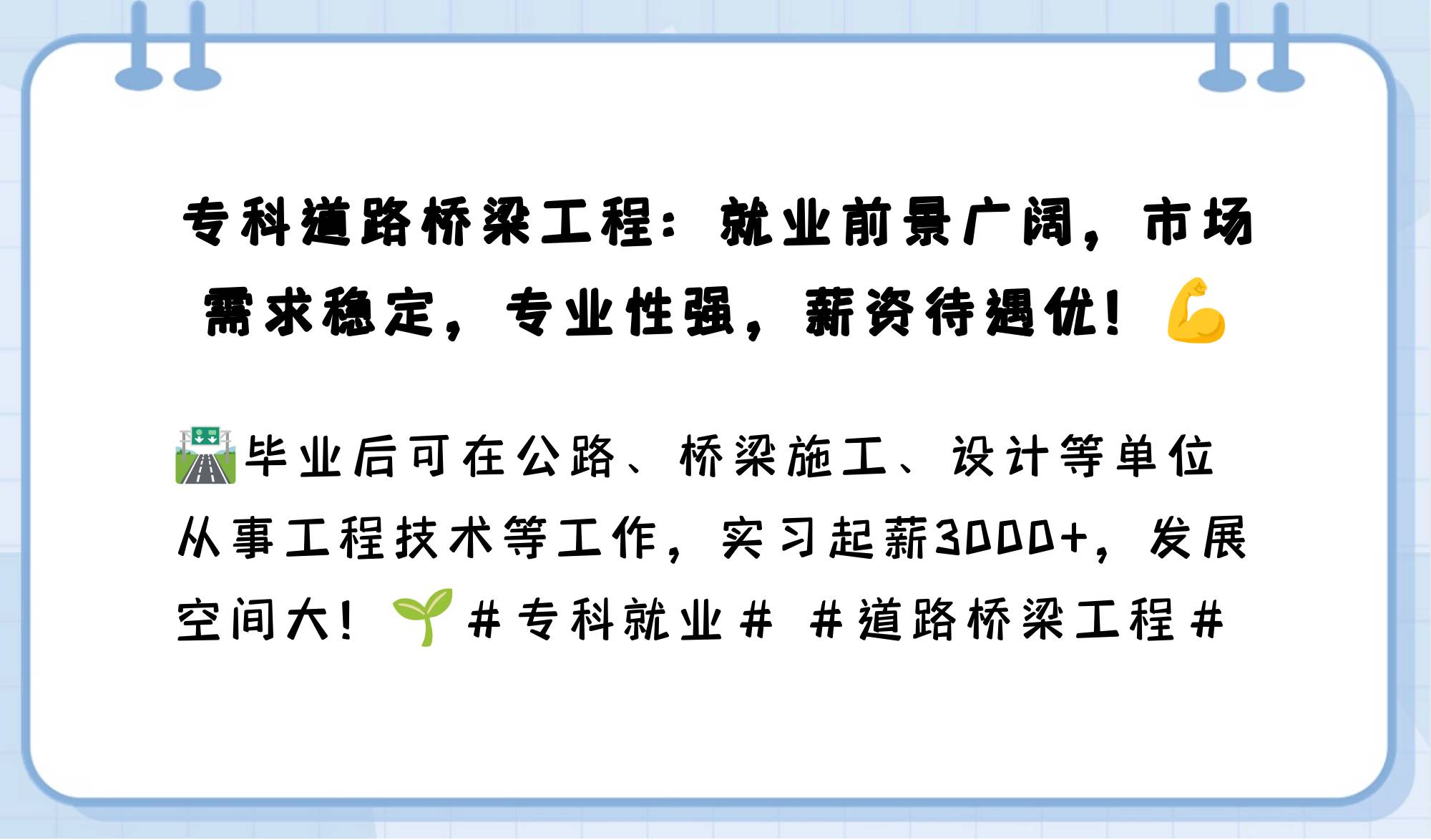 专科道路桥梁工程：就业前景广阔，市场需求稳定，专业性强，薪资待遇优！💪

🛣️毕业后可在公路、桥梁施工、设计等单位从事工程技术等工作，实习起薪3000+，发展空间大！🌱＃专科就业＃ ＃道路桥梁工程＃